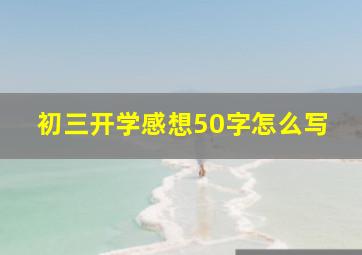 初三开学感想50字怎么写